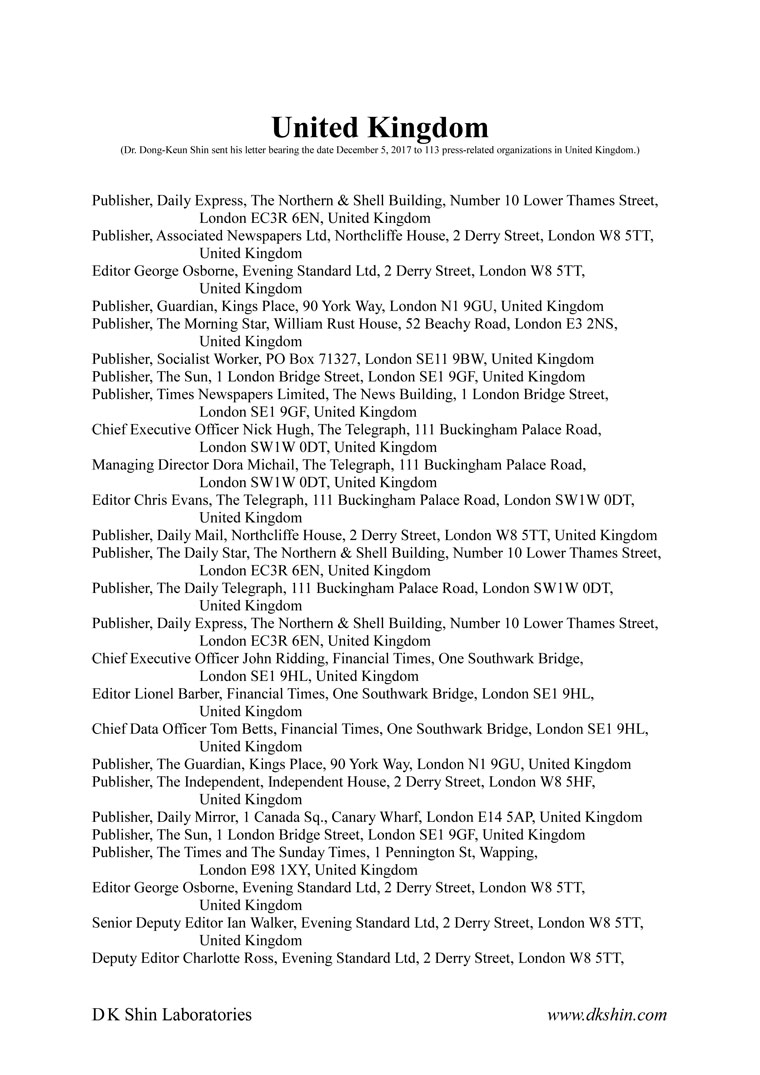 United Kingdom
(Dr. Dong-Keun Shin sent his letter bearing the date December 5, 2017 to 113 press-related organizations in United Kingdom.)

Publisher, Daily Express, The Northern & Shell Building, Number 10 Lower Thames Street, London EC3R 6EN, United Kingdom
Publisher, Associated Newspapers Ltd, Northcliffe House, 2 Derry Street, London W8 5TT, United Kingdom
Editor George Osborne, Evening Standard Ltd, 2 Derry Street, London W8 5TT, United Kingdom
Publisher, Guardian, Kings Place, 90 York Way, London N1 9GU, United Kingdom
Publisher, The Morning Star, William Rust House, 52 Beachy Road, London E3 2NS, United Kingdom
Publisher, Socialist Worker, PO Box 71327, London SE11 9BW, United Kingdom
Publisher, The Sun, 1 London Bridge Street, London SE1 9GF, United Kingdom
Publisher, Times Newspapers Limited, The News Building, 1 London Bridge Street, London SE1 9GF, United Kingdom
Chief Executive Officer Nick Hugh, The Telegraph, 111 Buckingham Palace Road, London SW1W 0DT, United Kingdom
Managing Director Dora Michail, The Telegraph, 111 Buckingham Palace Road, London SW1W 0DT, United Kingdom
Editor Chris Evans, The Telegraph, 111 Buckingham Palace Road, London SW1W 0DT, United Kingdom
Publisher, Daily Mail, Northcliffe House, 2 Derry Street, London W8 5TT, United Kingdom
Publisher, The Daily Star, The Northern & Shell Building, Number 10 Lower Thames Street, London EC3R 6EN, United Kingdom
Publisher, The Daily Telegraph, 111 Buckingham Palace Road, London SW1W 0DT, United Kingdom
Publisher, Daily Express, The Northern & Shell Building, Number 10 Lower Thames Street, London EC3R 6EN, United Kingdom
Chief Executive Officer John Ridding, Financial Times, One Southwark Bridge, London SE1 9HL, United Kingdom
Editor Lionel Barber, Financial Times, One Southwark Bridge, London SE1 9HL, United Kingdom
Chief Data Officer Tom Betts, Financial Times, One Southwark Bridge, London SE1 9HL, United Kingdom
Publisher, The Guardian, Kings Place, 90 York Way, London N1 9GU, United Kingdom
Publisher, The Independent, Independent House, 2 Derry Street, London W8 5HF, United Kingdom
Publisher, Daily Mirror, 1 Canada Sq., Canary Wharf, London E14 5AP, United Kingdom
Publisher, The Sun, 1 London Bridge Street, London SE1 9GF, United Kingdom
Publisher, The Times and The Sunday Times, 1 Pennington St, Wapping, London E98 1XY, United Kingdom
Editor George Osborne, Evening Standard Ltd, 2 Derry Street, London W8 5TT, United Kingdom
Senior Deputy Editor Ian Walker, Evening Standard Ltd, 2 Derry Street, London W8 5TT, United Kingdom
Deputy Editor Charlotte Ross, Evening Standard Ltd, 2 Derry Street, London W8 5TT,

D K Shin Laboratories
www.dkshin.com